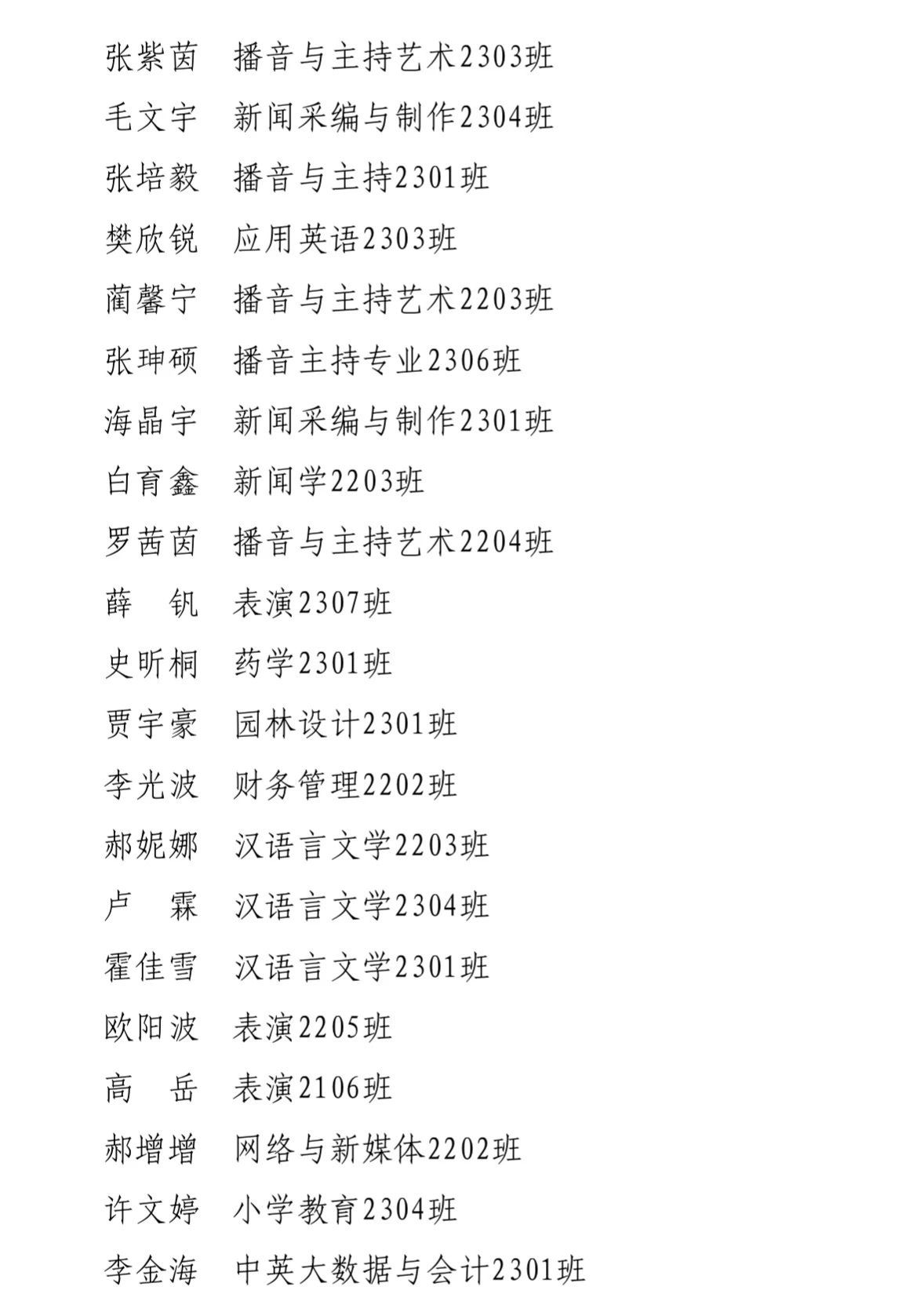 张紫茵　播音与主持艺术2303班

毛文宇　新闻采编与制作2304班

张培毅　播音与主持2301班

樊欣锐　应用英语2303班

蔺馨宁　播音与主持艺术2203班

张珅硕　播音主持专业2306班

海晶宇　新闻采编与制作2301班

白育鑫　新闻学2203班

罗茜茵　播音与主持艺术2204班

薛　钒　表演2307班

史昕桐　药学2301班

贾宇豪　园林设计2301班

李光波　财务管理2202班

郝妮娜　汉语言文学2203班

卢　霖　汉语言文学2304班

霍佳雪　汉语言文学2301班

欧阳波　表演2205班

高　岳　表演2106班

郝增增　网络与新媒体2202班

许文婷　小学教育2304班

李金海　中英大数据与会计2301班